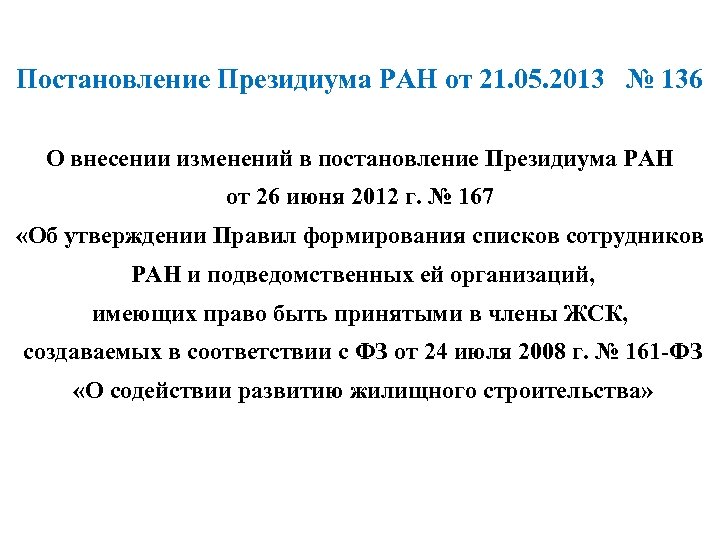 Постановление Президиума РАН от 21.05.2013 № 136

О внесении изменений в постановление Президиума РАН от 26 июня 2012 г. № 167 «Об утверждении Правил формирования списков сотрудников РАН и подведомственных ей организаций, имеющих право быть принятыми в члены ЖСК, создаваемых в соответствии с ФЗ от 24 июля 2008 г. № 161-ФЗ «О содействии развитию жилищного строительства»